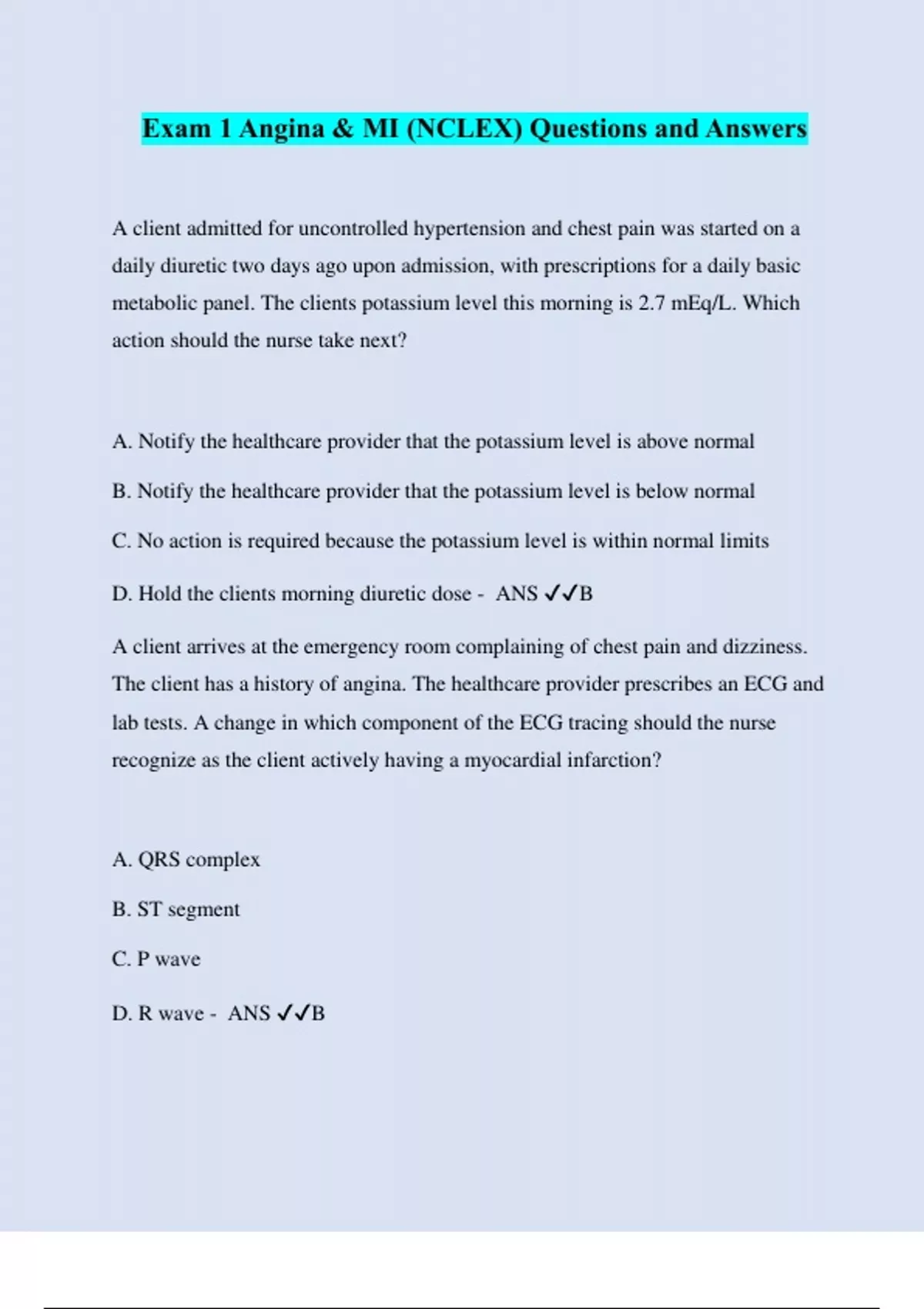 Exam 1 Angina & MI (NCLEX) Questions and Answers

A client admitted for uncontrolled hypertension and chest pain was started on a daily diuretic two days ago upon admission, with prescriptions for a daily basic metabolic panel. The clients potassium level this morning is 2.7 mEq/L. Which action should the nurse take next?

A. Notify the healthcare provider that the potassium level is above normal

B. Notify the healthcare provider that the potassium level is below normal

C. No action is required because the potassium level is within normal limits

D. Hold the clients morning diuretic dose - ANS ✓✓B

A client arrives at the emergency room complaining of chest pain and dizziness. The client has a history of angina. The healthcare provider prescribes an ECG and lab tests. A change in which component of the ECG tracing should the nurse recognize as the client actively having a myocardial infarction?

A. QRS complex

B. ST segment

C. P wave

D. R wave - ANS ✓✓B